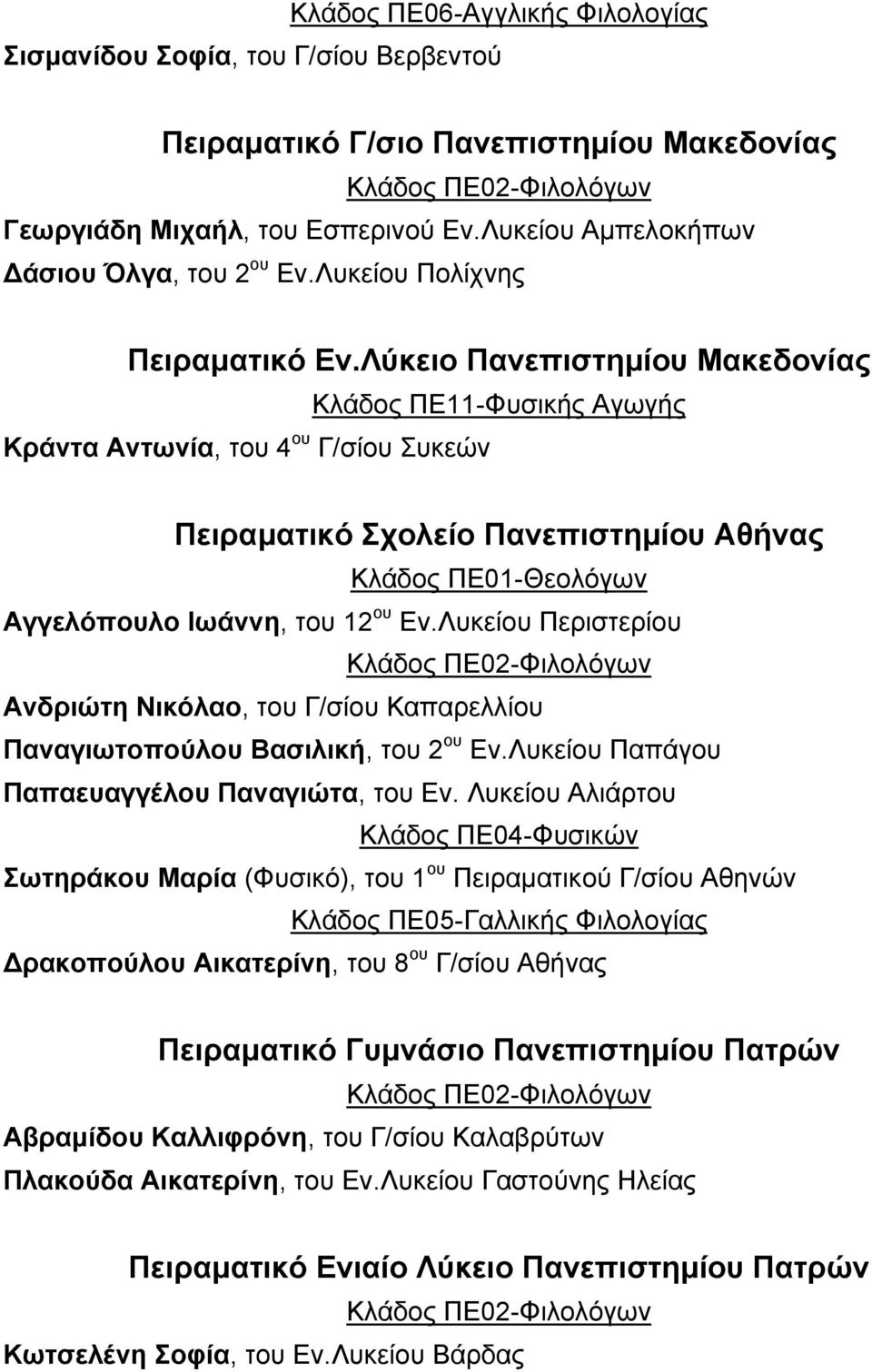 Κλάδος ΠΕ06-Αγγλικής Φιλολογίας
Σισμανίδου Σοφία, του Γ/σίου Βερβεντού

Πειραματικό Γ/σιο Πανεπιστημίου Μακεδονίας
Κλάδος ΠΕ02-Φιλολόγων
Γεωργιάδη Μιχαήλ, του Εσπερινού Εν.Λυκείου Αμπελοκήπων
Δάσιου Όλγα, του 2$^{ου}$ Εν.Λυκείου Πολίχνης

Πειραματικό Εν.Λύκειο Πανεπιστημίου Μακεδονίας
Κλάδος ΠΕ11-Φυσικής Αγωγής
Κράντα Αντωνία, του 4$^{ου}$ Γ/σίου Συκεών

Πειραματικό Σχολείο Πανεπιστημίου Αθήνας
Κλάδος ΠΕ01-Θεολόγων
Αγγελόπουλο Ιωάννη, του 12$^{ου}$ Εν.Λυκείου Περιστερίου
Κλάδος ΠΕ02-Φιλολόγων
Ανδριώτη Νικόλαο, του Γ/σίου Καπαρελλίου
Παναγιωτοπούλου Βασιλική, του 2$^{ου}$ Εν.Λυκείου Παπάγου
Παπαευαγγέλου Παναγιώτα, του Εν. Λυκείου Αλιάρτου
Κλάδος ΠΕ04-Φυσικών
Σωτηράκου Μαρία (Φυσικό), του 1$^{ου}$ Πειραματικού Γ/σίου Αθηνών
Κλάδος ΠΕ05-Γαλλικής Φιλολογίας
Δρακοπούλου Αικατερίνη, του 8$^{ου}$ Γ/σίου Αθήνας

Πειραματικό Γυμνάσιο Πανεπιστημίου Πατρών
Κλάδος ΠΕ02-Φιλολόγων
Αβραμίδου Καλλιφρόνη, του Γ/σίου Καλαβρύτων
Πλακούδα Αικατερίνη, του Εν.Λυκείου Γαστούνης Ηλείας

Πειραματικό Ενιαίο Λύκειο Πανεπιστημίου Πατρών
Κλάδος ΠΕ02-Φιλολόγων
Κωτσελένη Σοφία, του Εν.Λυκείου Βάρδας